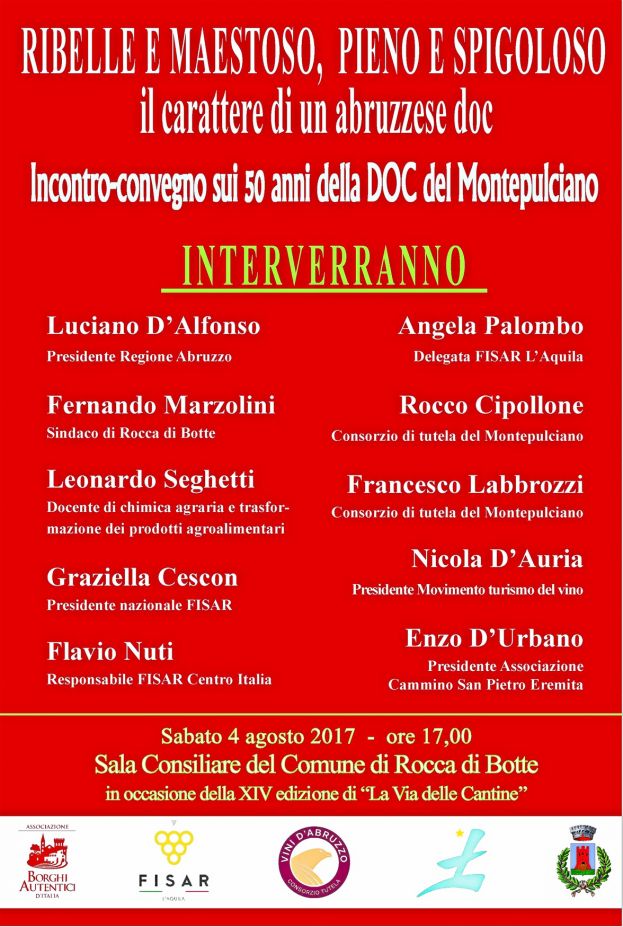 RIBELLE E MAESTOSO, PIENO E SPIGOLOSO
il carattere di un abruzzese doc
Incontro-convegno sui 50 anni della DOC del Montepulciano

INTERVERRANNO

Luciano D'Alfonso
Presidente Regione Abruzzo

Fernando Marzolini
Sindaco di Rocca di Botte

Leonardo Seghetti
Docente di chimica agraria e trasformazione dei prodotti agroalimentari

Graziella Cescon
Presidente nazionale FISAR

Flavio Nuti
Responsabile FISAR Centro Italia

Angela Palombo
Delegata FISAR L'Aquila

Rocco Cipollone
Consorzio di tutela del Montepulciano

Francesco Labbrozzi
Consorzio di tutela del Montepulciano

Nicola D'Auria
Presidente Movimento turismo del vino

Enzo D'Urbano
Presidente Associazione
Cammino San Pietro Eremita

Sabato 4 agosto 2017 - ore 17,00
Sala Consiliare del Comune di Rocca di Botte
in occasione della XIV edizione di "La Via delle Cantine"

ASSOCIAZIONE
BORGHI AUTENTICI D'ITALIA

FISAR

VINI D'ABRUZZO
CONSORZIO TUTELA